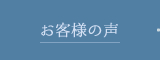 お客様の声